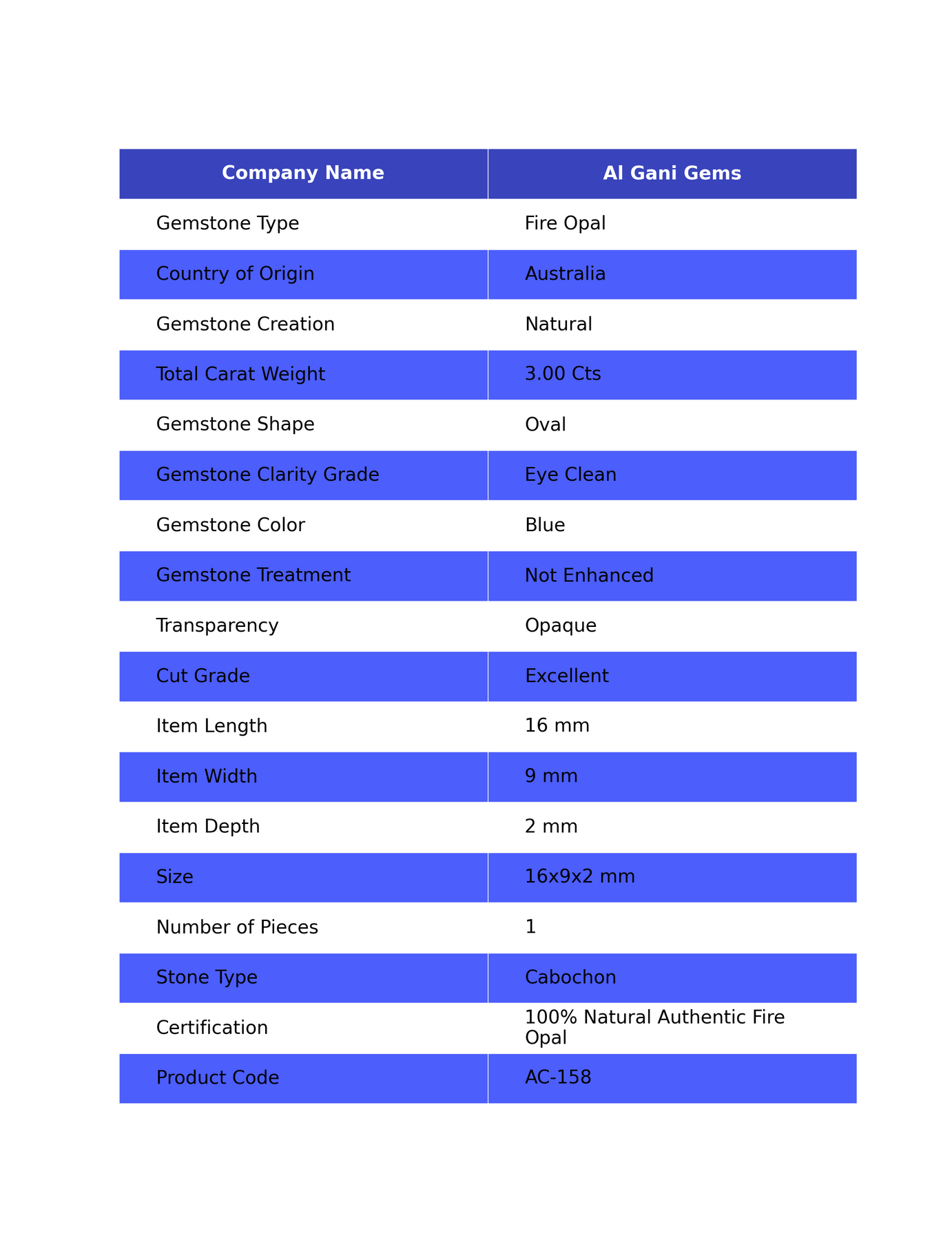 | Company Name | Al Gani Gems |
|---|---|
| Gemstone Type | Fire Opal |
| Country of Origin | Australia |
| Gemstone Creation | Natural |
| Total Carat Weight | 3.00 Cts |
| Gemstone Shape | Oval |
| Gemstone Clarity Grade | Eye Clean |
| Gemstone Color | Blue |
| Gemstone Treatment | Not Enhanced |
| Transparency | Opaque |
| Cut Grade | Excellent |
| Item Length | 16 mm |
| Item Width | 9 mm |
| Item Depth | 2 mm |
| Size | 16x9x2 mm |
| Number of Pieces | 1 |
| Stone Type | Cabochon |
| Certification | 100% Natural Authentic Fire Opal |
| Product Code | AC-158 |